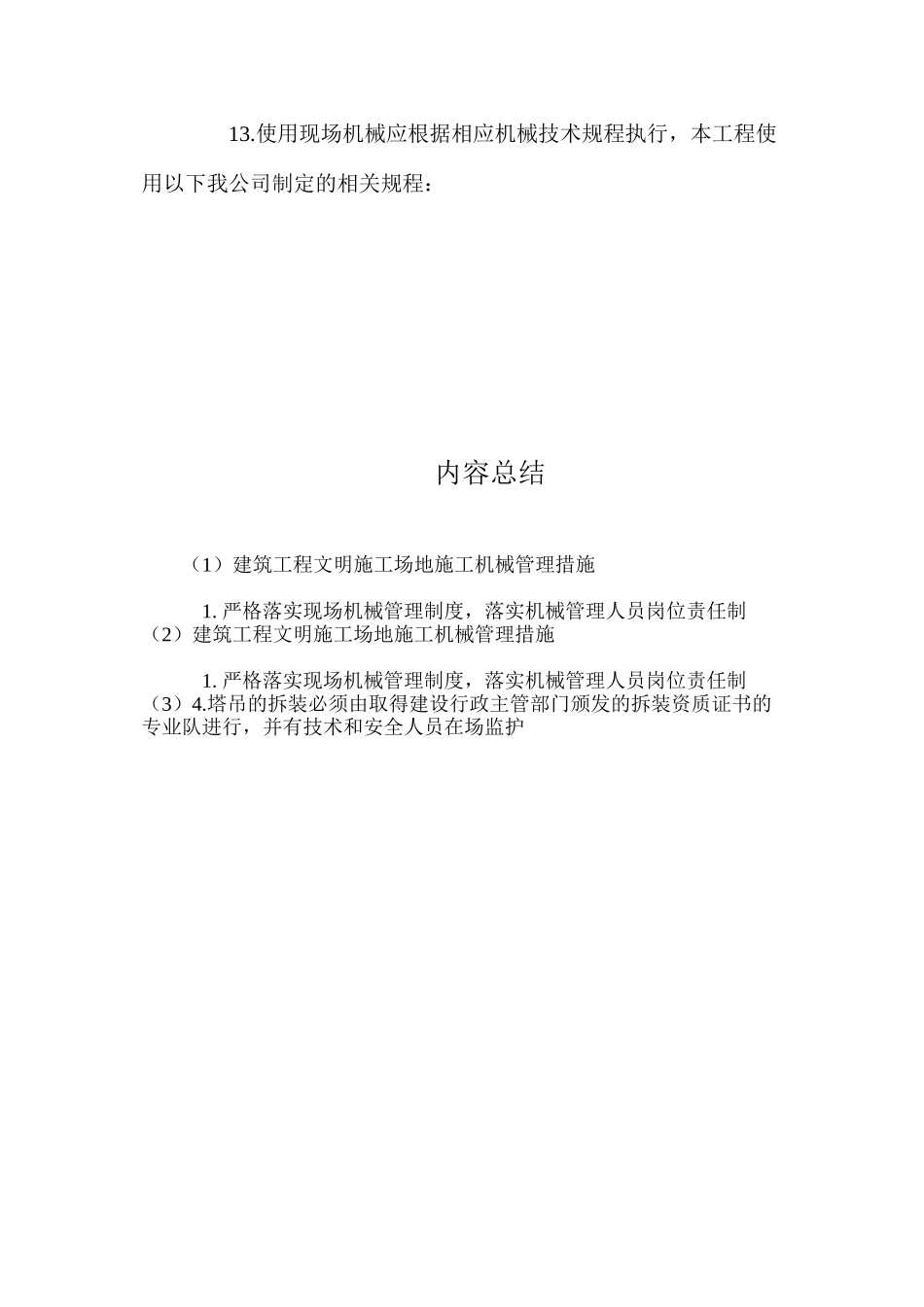 13.使用现场机械应根据相应机械技术规程执行，本工程使用以下我公司制定的相关规程：

内容总结

（1）建筑工程文明施工场地施工机械管理措施

1. 严格落实现场机械管理制度，落实机械管理人员岗位责任制
（2）建筑工程文明施工场地施工机械管理措施

1. 严格落实现场机械管理制度，落实机械管理人员岗位责任制
（3）4.塔吊的拆装必须由取得建设行政主管部门颁发的拆装资质证书的专业队进行，并有技术和安全人员在场监护